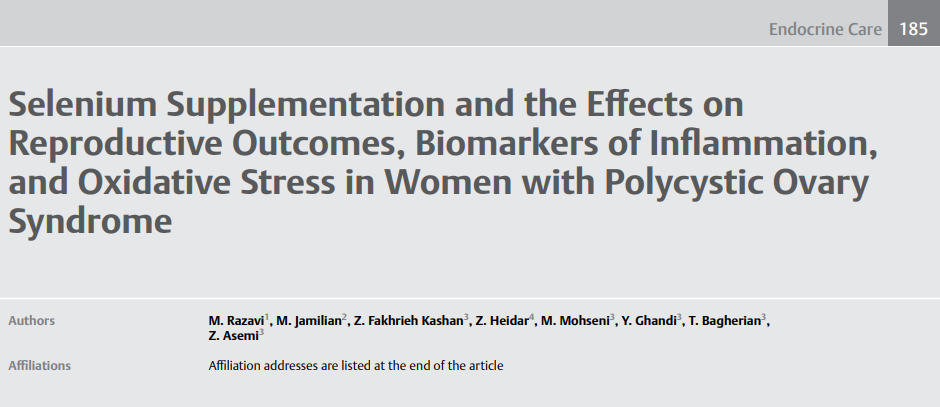 Endocrine Care 185

Selenium Supplementation and the Effects on Reproductive Outcomes, Biomarkers of Inflammation, and Oxidative Stress in Women with Polycystic Ovary Syndrome

Authors
M. Razavi$^{1}$, M. Jamilian$^{2}$, Z. Fakhrieh Kashan$^{3}$, Z. Heidar$^{4}$, M. Mohseni$^{3}$, Y. Ghandi$^{3}$, T. Bagherian$^{3}$, Z. Asemi$^{3}$

Affiliations
Affiliation addresses are listed at the end of the article